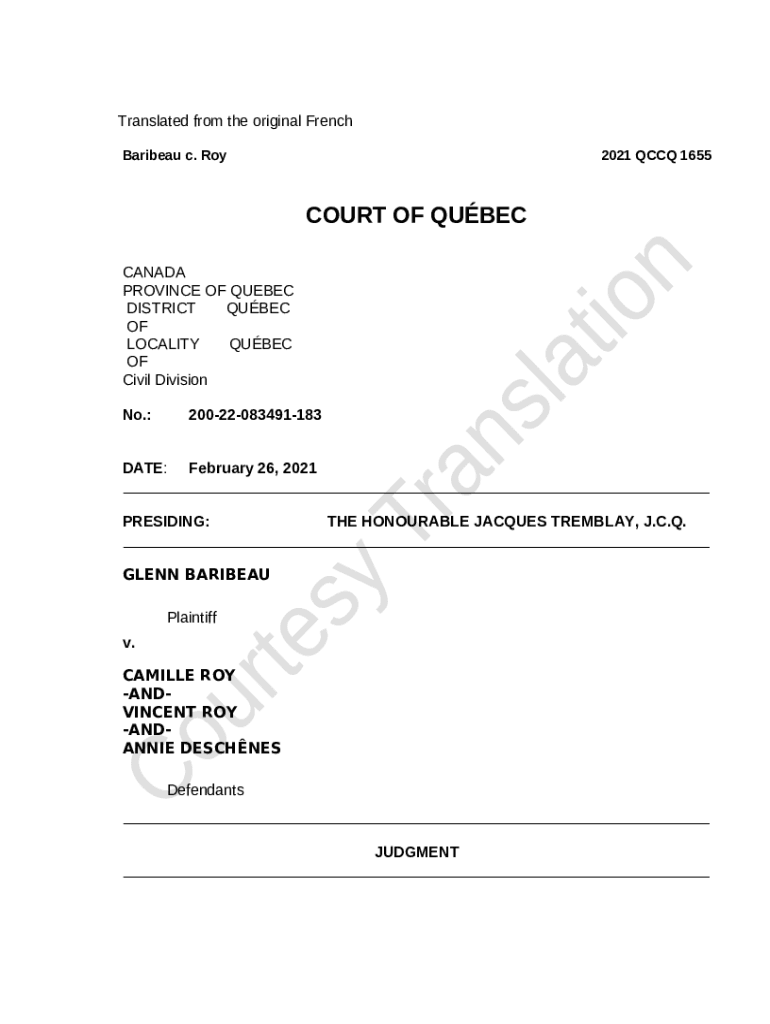 Translated from the original French

Baribeau c. Roy

2021 QCCQ 1655

COURT OF QUÉBEC

CANADA
PROVINCE OF QUEBEC
DISTRICT OF QUÉBEC
LOCALITY OF QUÉBEC
Civil Division

No.: 200-22-083491-183

DATE: February 26, 2021

PRESIDING: THE HONOURABLE JACQUES TREMBLAY, J.C.Q.

GLENN BARIBEAU

Plaintiff

v.

CAMILLE ROY
-AND-
VINCENT ROY
-AND-
ANNIE DESCHÊNES

Defendants

JUDGMENT

Courtesy Translation